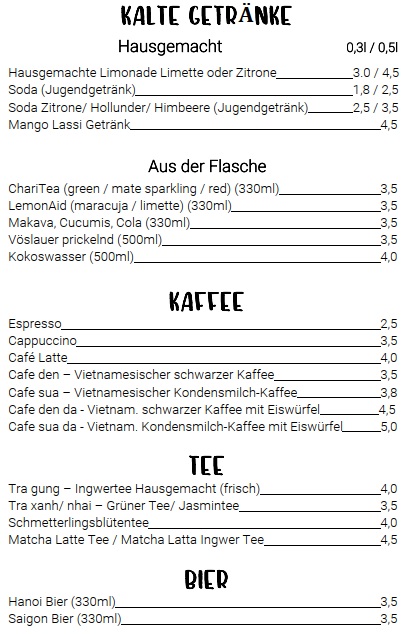 KALTE GETRÄNKE

Hausgemacht 0,3l / 0,5l

Hausgemachte Limonade Limette oder Zitrone 3.0 / 4,5
Soda (Jugendgetränk) 1,8 / 2,5
Soda Zitrone/ Hollunder/ Himbeere (Jugendgetränk) 2,5 / 3,5
Mango Lassi Getränk 4,5

Aus der Flasche

ChariTea (green / mate sparkling / red) (330ml) 3,5
LemonAid (maracuja / limette) (330ml) 3,5
Makava, Cucumis, Cola (330ml) 3,5
Vöslauer prickelnd (500ml) 3,5
Kokoswasser (500ml) 4,0

KAFFEE

Espresso 2,5
Cappuccino 3,5
Café Latte 4,0
Cafe den – Vietnamesischer schwarzer Kaffee 3,5
Cafe sua – Vietnamesischer Kondensmilch-Kaffee 3,8
Cafe den da - Vietnam. schwarzer Kaffee mit Eiswürfel 4,5
Cafe sua da - Vietnam. Kondensmilch-Kaffee mit Eiswürfel 5,0

TEE

Tra gung – Ingwertee Hausgemacht (frisch) 4,0
Tra xanh/ nhai – Grüner Tee/ Jasmintee 3,5
Schmetterlingsblütentee 4,0
Matcha Latte Tee / Matcha Latta Ingwer Tee 4,5

BIER

Hanoi Bier (330ml) 3,5
Saigon Bier (330ml) 3,5